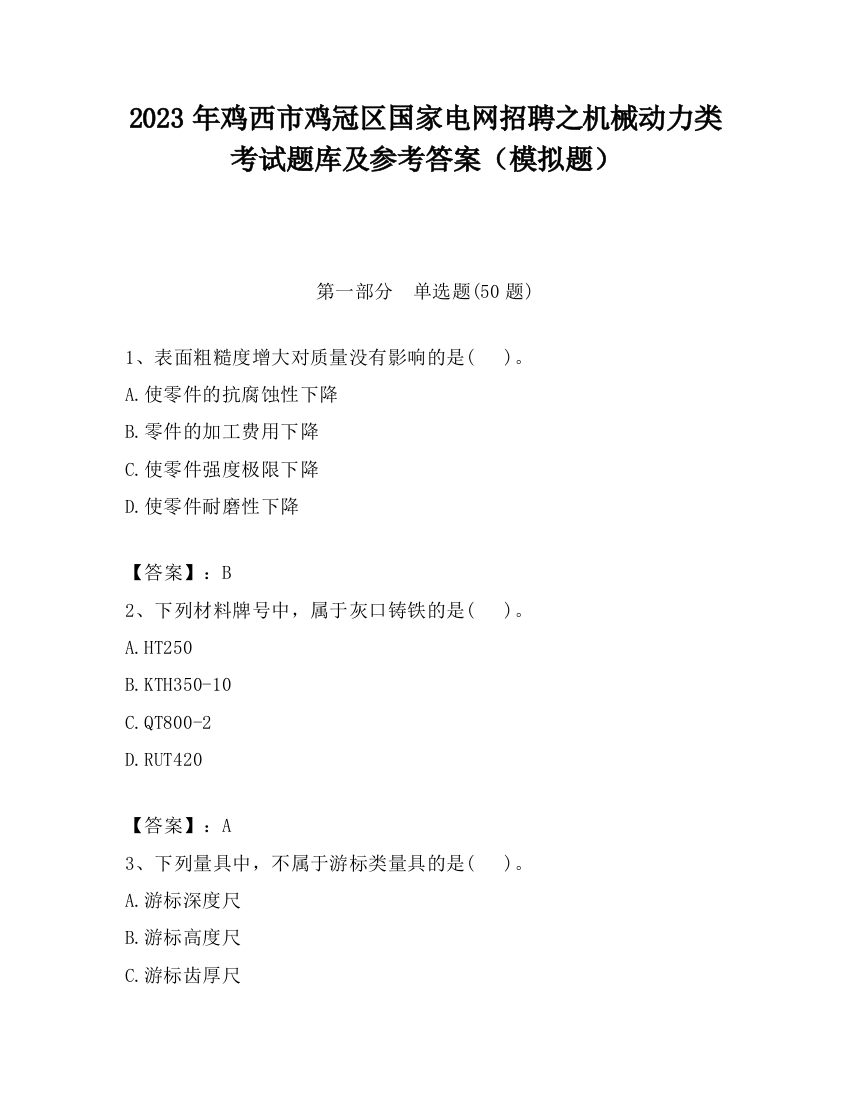 2023 年鸡西市鸡冠区国家电网招聘之机械动力类考试题库及参考答案（模拟题）

第一部分　单选题(50 题)

1、表面粗糙度增大对质量没有影响的是(　　)。

A.使零件的抗腐蚀性下降

B.零件的加工费用下降

C.使零件强度极限下降

D.使零件耐磨性下降

【答案】：B

2、下列材料牌号中，属于灰口铸铁的是(　　)。

A.HT250

B.KTH350-10

C.QT800-2

D.RUT420

【答案】：A

3、下列量具中，不属于游标类量具的是(　　)。

A.游标深度尺

B.游标高度尺

C.游标齿厚尺